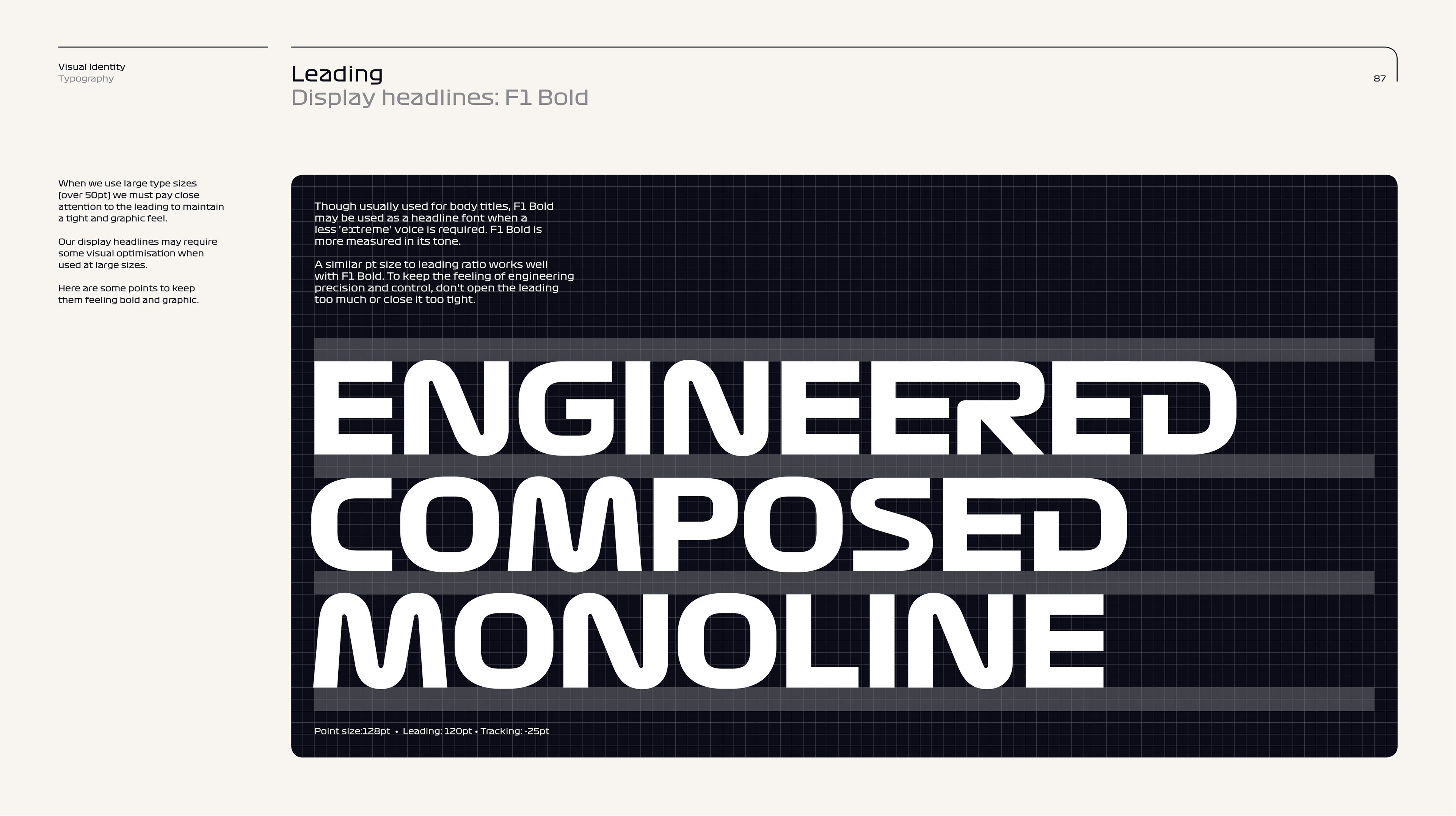 Visual Identity
Typography

Leading
Display headlines: F1 Bold

87

When we use large type sizes (over 50pt) we must pay close attention to the leading to maintain a tight and graphic feel.

Our display headlines may require some visual optimisation when used at large sizes.

Here are some points to keep them feeling bold and graphic.

Though usually used for body titles, F1 Bold may be used as a headline font when a less 'extreme' voice is required. F1 Bold is more measured in its tone.

A similar pt size to leading ratio works well with F1 Bold. To keep the feeling of engineering precision and control, don't open the leading too much or close it too tight.

ENGINEERED
COMPOSED
MONOLINE

Point size:128pt • Leading: 120pt • Tracking: -25pt